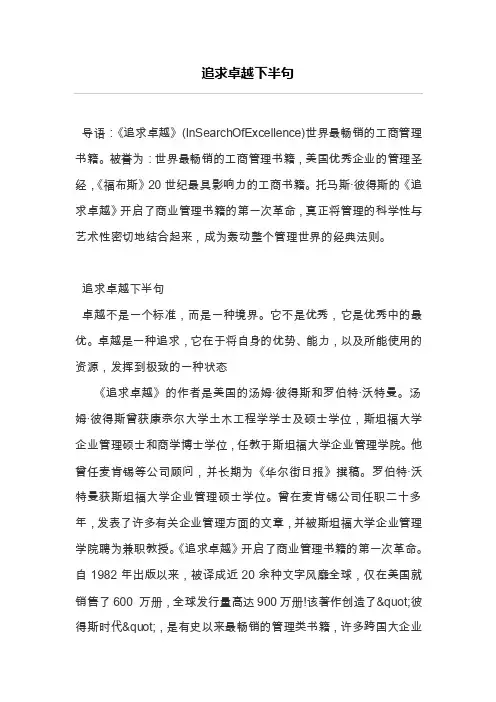 追求卓越下半句

导语：《追求卓越》(InSearchOfExcellence)世界最畅销的工商管理书籍。被誉为：世界最畅销的工商管理书籍，美国优秀企业的管理圣经，《福布斯》20 世纪最具影响力的工商书籍。托马斯·彼得斯的《追求卓越》开启了商业管理书籍的第一次革命，真正将管理的科学性与艺术性密切地结合起来，成为轰动整个管理世界的经典法则。

追求卓越下半句

卓越不是一个标准，而是一种境界。它不是优秀，它是优秀中的最优。卓越是一种追求，它在于将自身的优势、能力，以及所能使用的资源，发挥到极致的一种状态

《追求卓越》的作者是美国的汤姆·彼得斯和罗伯特·沃特曼。汤姆·彼得斯曾获康奈尔大学土木工程学学士及硕士学位，斯坦福大学企业管理硕士和商学博士学位，任教于斯坦福大学企业管理学院。他曾任麦肯锡等公司顾问，并长期为《华尔街日报》撰稿。罗伯特·沃特曼获斯坦福大学企业管理硕士学位。曾在麦肯锡公司任职二十多年，发表了许多有关企业管理方面的文章，并被斯坦福大学企业管理学院聘为兼职教授。《追求卓越》开启了商业管理书籍的第一次革命。自 1982 年出版以来，被译成近 20 余种文字风靡全球，仅在美国就销售了 600 万册，全球发行量高达 900 万册!该著作创造了&quot;彼得斯时代&quot;，是有史以来最畅销的管理类书籍，许多跨国大企业